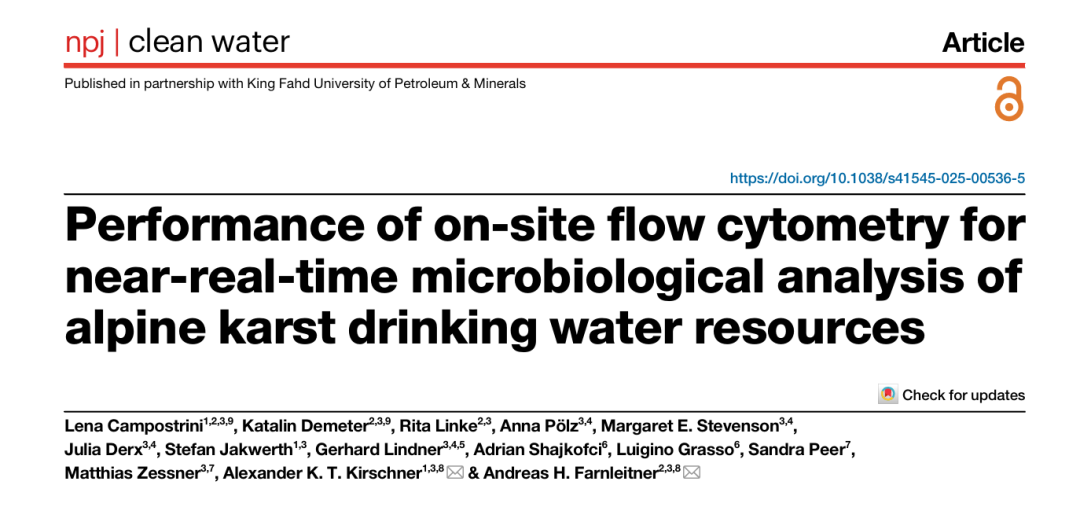 npj | clean water

Article

Published in partnership with King Fahd University of Petroleum & Minerals

https://doi.org/10.1038/s41545-025-00536-5

Performance of on-site flow cytometry for near-real-time microbiological analysis of alpine karst drinking water resources

Check for updates

Lena Campostrini$^{1,2,3,9}$, Katalin Demeter$^{2,3,9}$, Rita Linke$^{2,3}$, Anna Pölz$^{3,4}$, Margaret E. Stevenson$^{3,4}$, Julia Derx$^{3,4}$, Stefan Jakwerth$^{1,3}$, Gerhard Lindner$^{3,4,5}$, Adrian Shajkofci$^{6}$, Luigino Grasso$^{6}$, Sandra Peer$^{7}$, Matthias Zessner$^{3,7}$, Alexander K. T. Kirschner$^{1,3,8}$ & Andreas H. Farnleitner$^{2,3,8}$